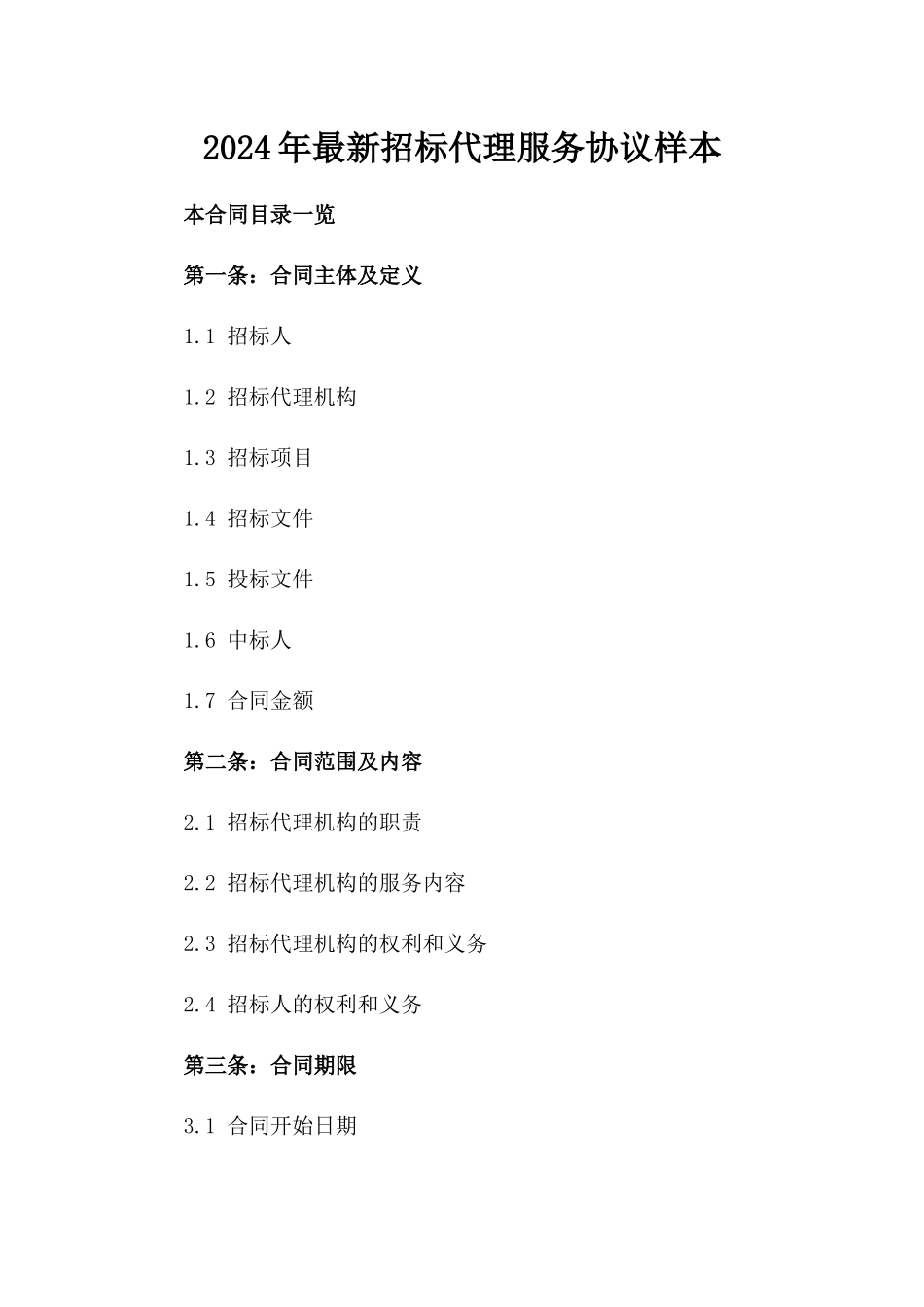 2024年最新招标代理服务协议样本

本合同目录一览

第一条：合同主体及定义

1.1 招标人

1.2 招标代理机构

1.3 招标项目

1.4 招标文件

1.5 投标文件

1.6 中标人

1.7 合同金额

第二条：合同范围及内容

2.1 招标代理机构的职责

2.2 招标代理机构的服务内容

2.3 招标代理机构的权利和义务

2.4 招标人的权利和义务

第三条：合同期限

3.1 合同开始日期